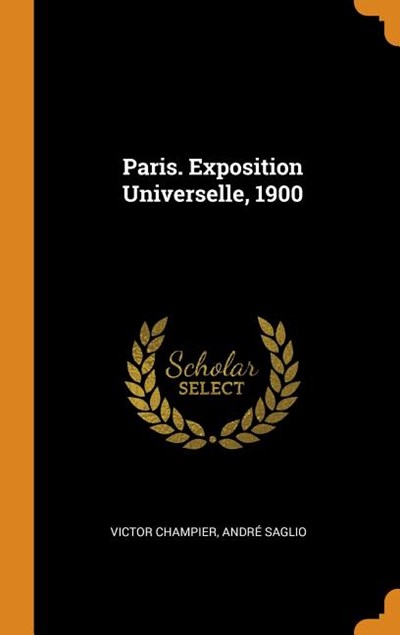 Paris. Exposition Universelle, 1900

Scholar SELECT

VICTOR CHAMPIER, ANDRÉ SAGLIO